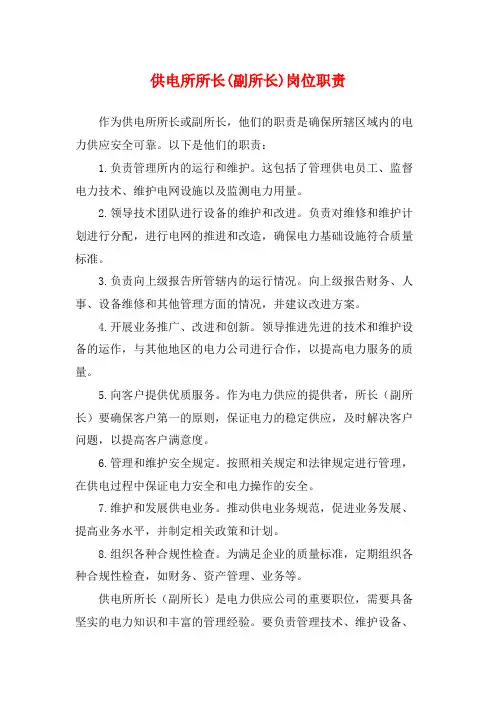 供电所所长(副所长)岗位职责

作为供电所所长或副所长，他们的职责是确保所辖区域内的电力供应安全可靠。以下是他们的职责：

1.负责管理所内的运行和维护。这包括了管理供电员工、监督电力技术、维护电网设施以及监测电力用量。

2.领导技术团队进行设备的维护和改进。负责对维修和维护计划进行分配，进行电网的推进和改造，确保电力基础设施符合质量标准。

3.负责向上级报告所管辖内的运行情况。向上级报告财务、人事、设备维修和其他管理方面的情况，并建议改进方案。

4.开展业务推广、改进和创新。领导推进先进的技术和维护设备的运作，与其他地区的电力公司进行合作，以提高电力服务的质量。

5.向客户提供优质服务。作为电力供应的提供者，所长（副所长）要确保客户第一的原则，保证电力的稳定供应，及时解决客户问题，以提高客户满意度。

6.管理和维护安全规定。按照相关规定和法律规定进行管理，在供电过程中保证电力安全和电力操作的安全。

7.维护和发展供电业务。推动供电业务规范，促进业务发展、提高业务水平，并制定相关政策和计划。

8.组织各种合规性检查。为满足企业的质量标准，定期组织各种合规性检查，如财务、资产管理、业务等。

供电所所长（副所长）是电力供应公司的重要职位，需要具备坚实的电力知识和丰富的管理经验。要负责管理技术、维护设备、